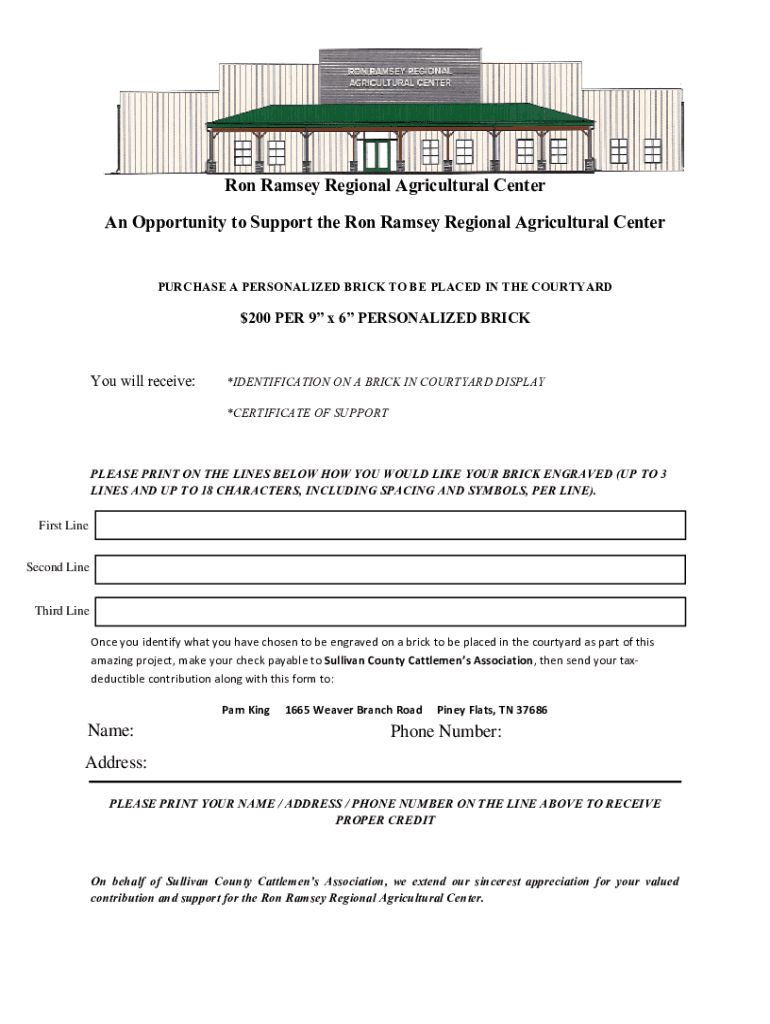 RON RAMSEY REGIONAL AGRICULTURAL CENTER

Ron Ramsey Regional Agricultural Center

An Opportunity to Support the Ron Ramsey Regional Agricultural Center

PURCHASE A PERSONALIZED BRICK TO BE PLACED IN THE COURTYARD

$200 PER 9” x 6” PERSONALIZED BRICK

You will receive: *IDENTIFICATION ON A BRICK IN COURTYARD DISPLAY

*CERTIFICATE OF SUPPORT

PLEASE PRINT ON THE LINES BELOW HOW YOU WOULD LIKE YOUR BRICK ENGRAVED (UP TO 3 LINES AND UP TO 18 CHARACTERS, INCLUDING SPACING AND SYMBOLS, PER LINE).

First Line

Second Line

Third Line

Once you identify what you have chosen to be engraved on a brick to be placed in the courtyard as part of this amazing project, make your check payable to Sullivan County Cattlemen’s Association, then send your tax-deductible contribution along with this form to:

Pam King 1665 Weaver Branch Road Piney Flats, TN 37686

Name: Phone Number:

Address:

PLEASE PRINT YOUR NAME / ADDRESS / PHONE NUMBER ON THE LINE ABOVE TO RECEIVE PROPER CREDIT

On behalf of Sullivan County Cattlemen’s Association, we extend our sincerest appreciation for your valued contribution and support for the Ron Ramsey Regional Agricultural Center.